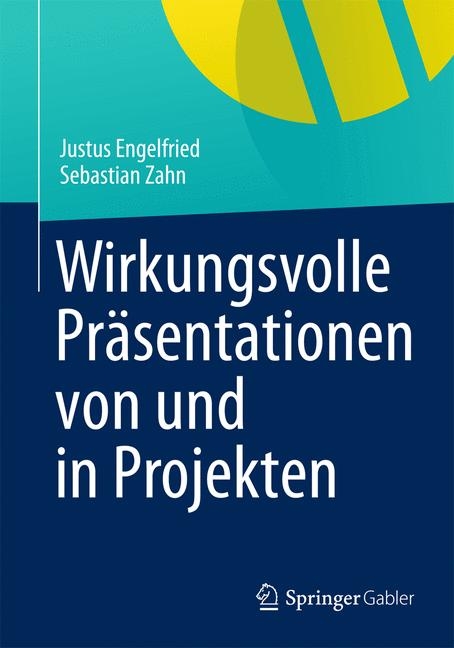 Justus Engelfried
Sebastian Zahn

Wirkungsvolle Präsentationen von und in Projekten

Springer Gabler